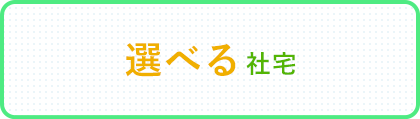 選べる 社宅